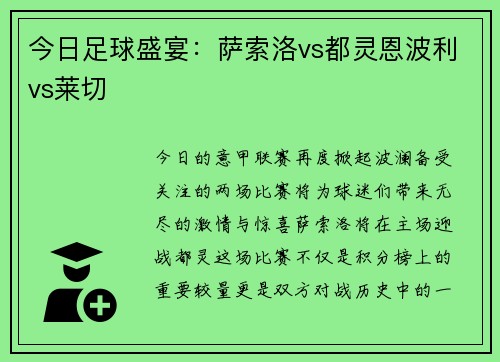 今日足球盛宴：萨索洛vs都灵恩波利vs莱切

今日的意甲联赛再度掀起波澜备受关注的两场比赛将为球迷们带来无尽的激情与惊喜萨索洛将在主场迎战都灵这场比赛不仅是积分榜上的重要较量更是双方对战历史中的一